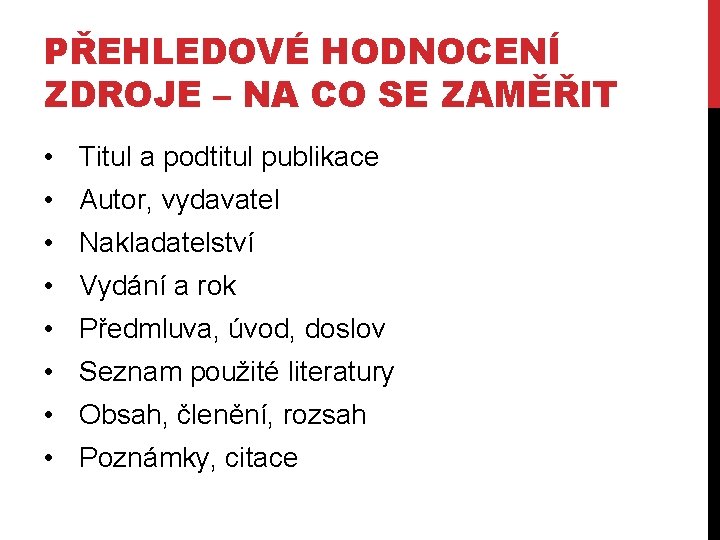 PŘEHLEDOVÉ HODNOCENÍ ZDROJE – NA CO SE ZAMĚŘIT

• Titul a podtitul publikace
• Autor, vydavatel
• Nakladatelství
• Vydání a rok
• Předmluva, úvod, doslov
• Seznam použité literatury
• Obsah, členění, rozsah
• Poznámky, citace